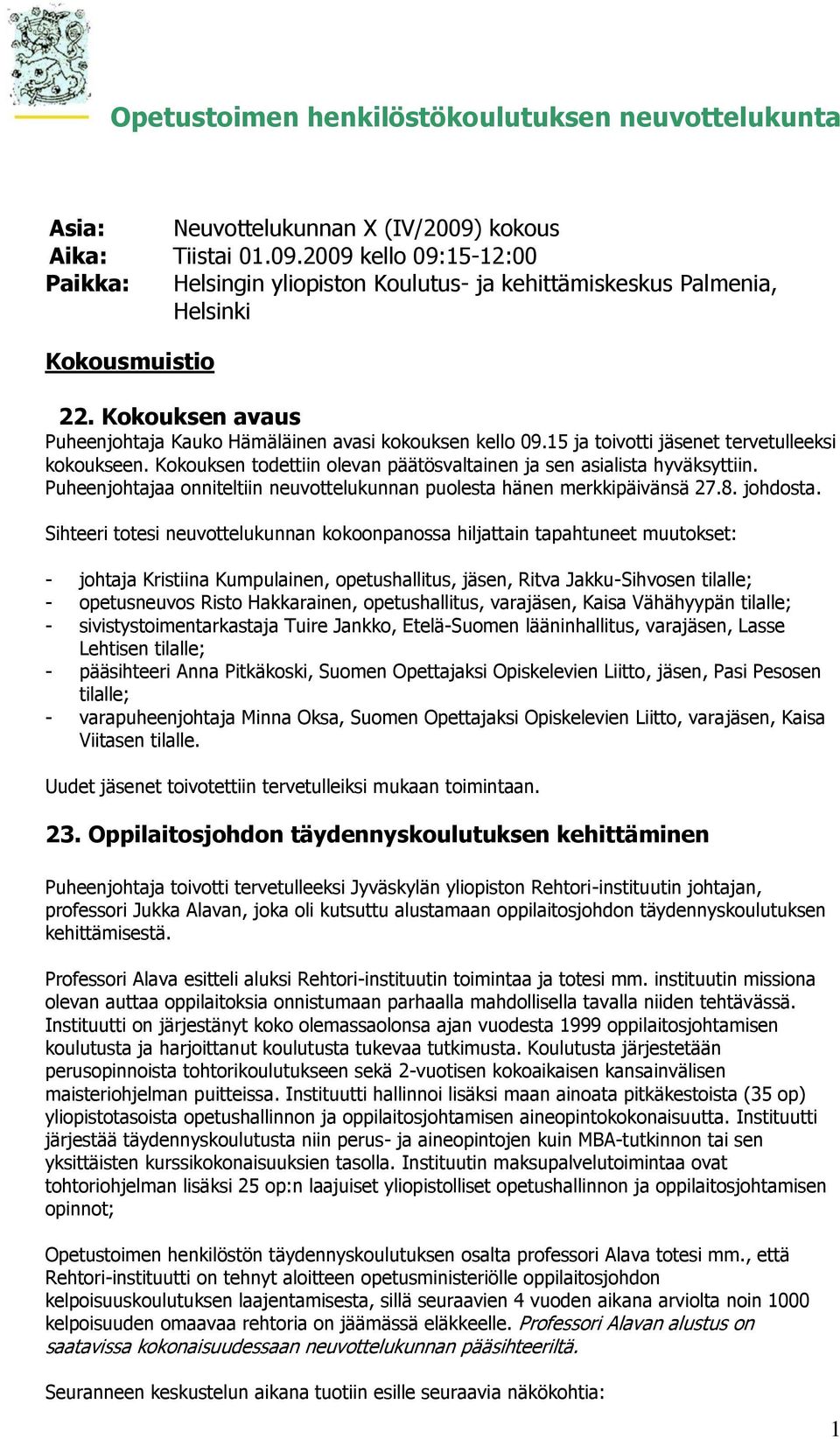 Opetustoimen henkilöstökoulutuksen neuvottelukunta

Asia: Neuvottelukunnan X (IV/2009) kokous
Aika: Tiistai 01.09.2009 kello 09:15-12:00
Paikka: Helsingin yliopiston Koulutus- ja kehittämiskeskus Palmenia, Helsinki

Kokousmuistio

22. Kokouksen avaus
Puheenjohtaja Kauko Hämäläinen avasi kokouksen kello 09.15 ja toivotti jäsenet tervetulleeksi kokoukseen. Kokouksen todettiin olevan päätösvaltainen ja sen asialista hyväksyttiin. Puheenjohtajaa onniteltiin neuvottelukunnan puolesta hänen merkkipäivänsä 27.8. johdosta.

Sihteeri totesi neuvottelukunnan kokoonpanossa hiljattain tapahtuneet muutokset:

- johtaja Kristiina Kumpulainen, opetushallitus, jäsen, Ritva Jakku-Sihvosen tilalle;
- opetusneuvos Risto Hakkarainen, opetushallitus, varajäsen, Kaisa Vähähyypän tilalle;
- sivistystoimentarkastaja Tuire Jankko, Etelä-Suomen lääninhallitus, varajäsen, Lasse Lehtisen tilalle;
- pääsihteeri Anna Pitkäkoski, Suomen Opettajaksi Opiskelevien Liitto, jäsen, Pasi Pesosen tilalle;
- varapuheenjohtaja Minna Oksa, Suomen Opettajaksi Opiskelevien Liitto, varajäsen, Kaisa Viitasen tilalle.

Uudet jäsenet toivotettiin tervetulleiksi mukaan toimintaan.

23. Oppilaitosjohdon täydennyskoulutuksen kehittäminen

Puheenjohtaja toivotti tervetulleeksi Jyväskylän yliopiston Rehtori-instituutin johtajan, professori Jukka Alavan, joka oli kutsuttu alustamaan oppilaitosjohdon täydennyskoulutuksen kehittämisestä.

Professori Alava esitteli aluksi Rehtori-instituutin toimintaa ja totesi mm. instituutin missiona olevan auttaa oppilaitoksia onnistumaan parhaalla mahdollisella tavalla niiden tehtävässä. Instituutti on järjestänyt koko olemassaolonsa ajan vuodesta 1999 oppilaitosjohtamisen koulutusta ja harjoittanut koulutusta tukevaa tutkimusta. Koulutusta järjestetään perusopinnoista tohtorikoulutukseen sekä 2-vuotisen kokoaikaisen kansainvälisen maisteriohjelman puitteissa. Instituutti hallinnoi lisäksi maan ainoata pitkäkestoista (35 op) yliopistotasoista opetushallinnon ja oppilaitosjohtamisen aineopintokokonaisuutta. Instituutti järjestää täydennyskoulutusta niin perus- ja aineopintojen kuin MBA-tutkinnon tai sen yksittäisten kurssikokonaisuuksien tasolla. Instituutin maksupalvelutoimintaa ovat tohtoriohjelman lisäksi 25 op:n laajuiset yliopistolliset opetushallinnon ja oppilaitosjohtamisen opinnot;

Opetustoimen henkilöstön täydennyskoulutuksen osalta professori Alava totesi mm., että Rehtori-instituutti on tehnyt aloitteen opetusministeriölle oppilaitosjohdon kelpoisuuskoulutuksen laajentamisesta, sillä seuraavien 4 vuoden aikana arviolta noin 1000 kelpoisuuden omaavaa rehtoria on jäämässä eläkkeelle. Professori Alavan alustus on saatavissa kokonaisuudessaan neuvottelukunnan pääsihteeriltä.

Seuranneen keskustelun aikana tuotiin esille seuraavia näkökohtia:

1